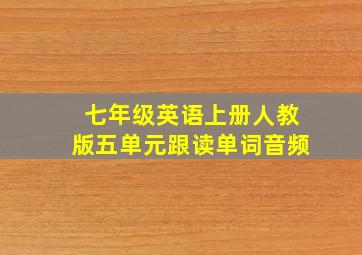 七年级英语上册人教版五单元跟读单词音频